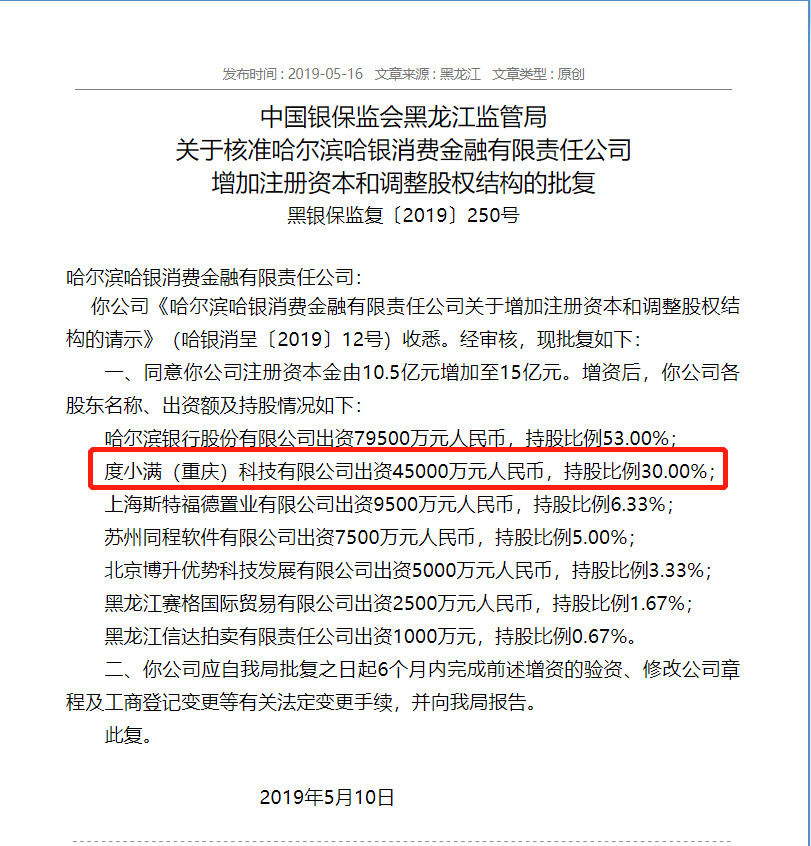 发布时间：2019-05-16　文章来源：黑龙江　文章类型：原创

中国银保监会黑龙江监管局
关于核准哈尔滨哈银消费金融有限责任公司
增加注册资本和调整股权结构的批复
黑银保监复〔2019〕250号

哈尔滨哈银消费金融有限责任公司：

你公司《哈尔滨哈银消费金融有限责任公司关于增加注册资本和调整股权结构的请示》（哈银消呈〔2019〕12号）收悉。经审核，现批复如下：

一、同意你公司注册资本金由10.5亿元增加至15亿元。增资后，你公司各股东名称、出资额及持股情况如下：

哈尔滨银行股份有限公司出资79500万元人民币，持股比例53.00%；

度小满（重庆）科技有限公司出资45000万元人民币，持股比例30.00%；

上海斯特福德置业有限公司出资9500万元人民币，持股比例6.33%；

苏州同程软件有限公司出资7500万元人民币，持股比例5.00%；

北京博升优势科技发展有限公司出资5000万元人民币，持股比例3.33%；

黑龙江赛格国际贸易有限公司出资2500万元人民币，持股比例1.67%；

黑龙江信达拍卖有限责任公司出资1000万元，持股比例0.67%。

二、你公司应自我局批复之日起6个月内完成前述增资的验资、修改公司章程及工商登记变更等有关法定变更手续，并向我局报告。

此复。

2019年5月10日